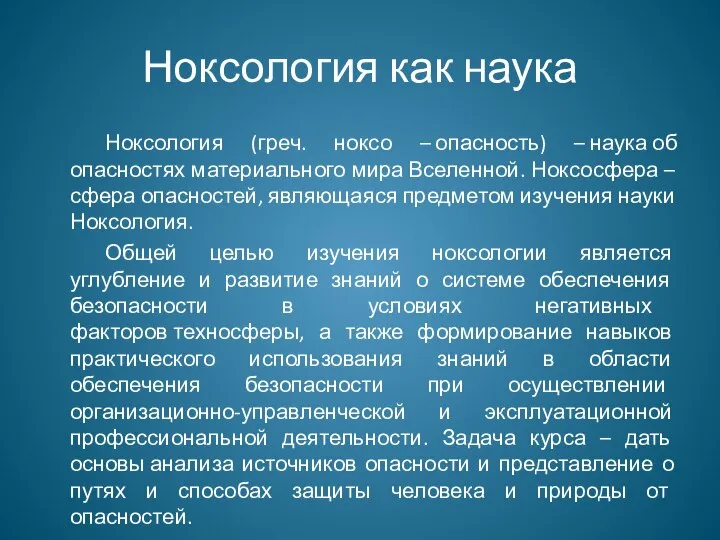 Ноксология как наука

Ноксология (греч. ноксо – опасность) – наука об опасностях материального мира Вселенной. Ноксосфера – сфера опасностей, являющаяся предметом изучения науки Ноксология.

Общей целью изучения ноксологии является углубление и развитие знаний о системе обеспечения безопасности в условиях негативных факторов техносферы, а также формирование навыков практического использования знаний в области обеспечения безопасности при осуществлении организационно-управленческой и эксплуатационной профессиональной деятельности. Задача курса – дать основы анализа источников опасности и представление о путях и способах защиты человека и природы от опасностей.